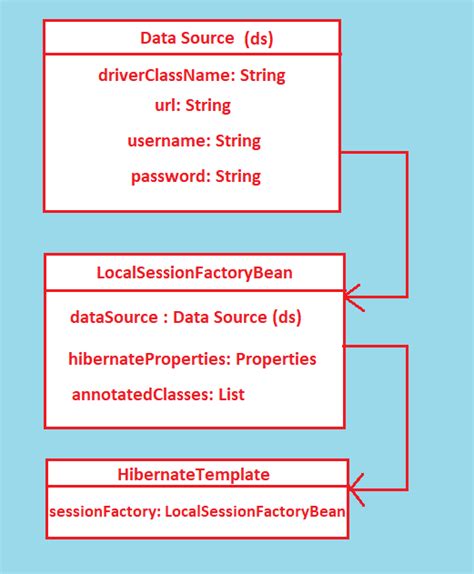 Data Source (ds)

driverClassName: String
url: String
username: String
password: String

LocalSessionFactoryBean

dataSource : Data Source (ds)
hibernateProperties: Properties
annotatedClasses: List

HibernateTemplate

sessionFactory: LocalSessionFactoryBean